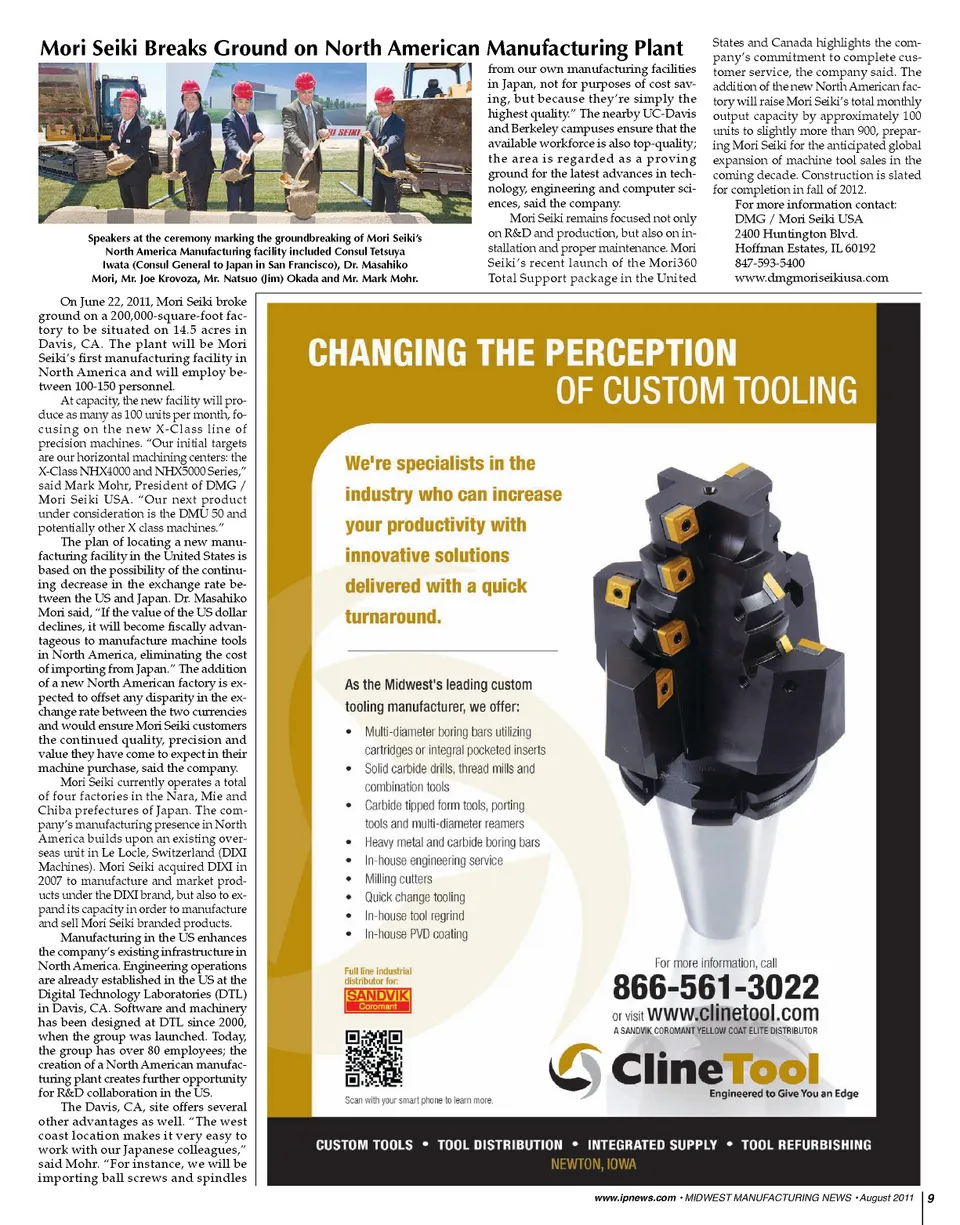 Mori Seiki Breaks Ground on North American Manufacturing Plant

MORI SEIKI

Speakers at the ceremony marking the groundbreaking of Mori Seiki's North America Manufacturing facility included Consul Tetsuya Iwata (Consul General to Japan in San Francisco), Dr. Masahiko Mori, Mr. Joe Krovoza, Mr. Natsuo (Jim) Okada and Mr. Mark Mohr.

On June 22, 2011, Mori Seiki broke ground on a 200,000-square-foot factory to be situated on 14.5 acres in Davis, CA. The plant will be Mori Seiki's first manufacturing facility in North America and will employ between 100-150 personnel.

At capacity, the new facility will produce as many as 100 units per month, focusing on the new X-Class line of precision machines. "Our initial targets are our horizontal machining centers: the X-Class NHX4000 and NHX5000 Series," said Mark Mohr, President of DMG / Mori Seiki USA. "Our next product under consideration is the DMU 50 and potentially other X class machines."

The plan of locating a new manufacturing facility in the United States is based on the possibility of the continuing decrease in the exchange rate between the US and Japan. Dr. Masahiko Mori said, "If the value of the US dollar declines, it will become fiscally advantageous to manufacture machine tools in North America, eliminating the cost of importing from Japan." The addition of a new North American factory is expected to offset any disparity in the exchange rate between the two currencies and would ensure Mori Seiki customers the continued quality, precision and value they have come to expect in their machine purchase, said the company.

Mori Seiki currently operates a total of four factories in the Nara, Mie and Chiba prefectures of Japan. The company's manufacturing presence in North America builds upon an existing overseas unit in Le Locle, Switzerland (DIXI Machines). Mori Seiki acquired DIXI in 2007 to manufacture and market products under the DIXI brand, but also to expand its capacity in order to manufacture and sell Mori Seiki branded products.

Manufacturing in the US enhances the company's existing infrastructure in North America. Engineering operations are already established in the US at the Digital Technology Laboratories (DTL) in Davis, CA. Software and machinery has been designed at DTL since 2000, when the group was launched. Today, the group has over 80 employees; the creation of a North American manufacturing plant creates further opportunity for R&D collaboration in the US.

The Davis, CA, site offers several other advantages as well. "The west coast location makes it very easy to work with our Japanese colleagues," said Mohr. "For instance, we will be importing ball screws and spindles from our own manufacturing facilities in Japan, not for purposes of cost saving, but because they're simply the highest quality." The nearby UC-Davis and Berkeley campuses ensure that the available workforce is also top-quality; the area is regarded as a proving ground for the latest advances in technology, engineering and computer sciences, said the company.

Mori Seiki remains focused not only on R&D and production, but also on installation and proper maintenance. Mori Seiki's recent launch of the Mori360 Total Support package in the United States and Canada highlights the company's commitment to complete customer service, the company said. The addition of the new North American factory will raise Mori Seiki's total monthly output capacity by approximately 100 units to slightly more than 900, preparing Mori Seiki for the anticipated global expansion of machine tool sales in the coming decade. Construction is slated for completion in fall of 2012.

For more information contact:
DMG / Mori Seiki USA
2400 Huntington Blvd.
Hoffman Estates, IL 60192
847-593-5400
www.dmgmoriseikiusa.com

CHANGING THE PERCEPTION OF CUSTOM TOOLING

We're specialists in the industry who can increase your productivity with innovative solutions delivered with a quick turnaround.

As the Midwest's leading custom tooling manufacturer, we offer:
• Multi-diameter boring bars utilizing cartridges or integral pocketed inserts
• Solid carbide drills, thread mills and combination tools
• Carbide tipped form tools, porting tools and multi-diameter reamers
• Heavy metal and carbide boring bars
• In-house engineering service
• Milling cutters
• Quick change tooling
• In-house tool regrind
• In-house PVD coating

Full line industrial distributor for:
SANDVIK Coromant

Scan with your smart phone to learn more.

For more information, call
866-561-3022
or visit www.clinetool.com
A SANDVIK COROMANT YELLOW COAT ELITE DISTRIBUTOR

ClineTool
Engineered to Give You an Edge

CUSTOM TOOLS • TOOL DISTRIBUTION • INTEGRATED SUPPLY • TOOL REFURBISHING
NEWTON, IOWA

www.ipnews.com • MIDWEST MANUFACTURING NEWS • August 2011 | 9